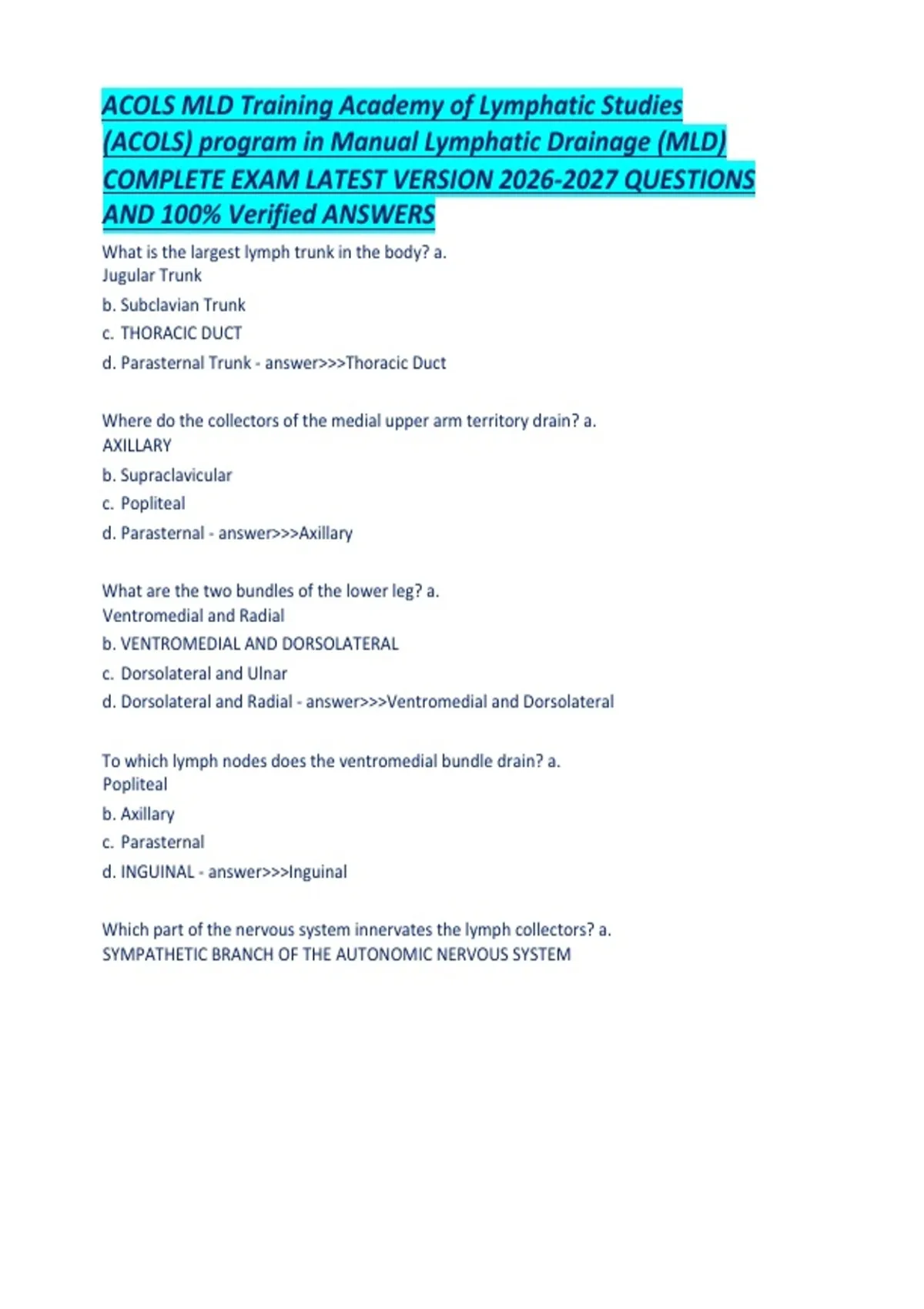 ACOLS MLD Training Academy of Lymphatic Studies (ACOLS) program in Manual Lymphatic Drainage (MLD) COMPLETE EXAM LATEST VERSION 2026-2027 QUESTIONS AND 100% Verified ANSWERS

What is the largest lymph trunk in the body? a.
Jugular Trunk
b. Subclavian Trunk
c. THORACIC DUCT
d. Parasternal Trunk - answer>>>Thoracic Duct

Where do the collectors of the medial upper arm territory drain? a.
AXILLARY
b. Supraclavicular
c. Popliteal
d. Parasternal - answer>>>Axillary

What are the two bundles of the lower leg? a.
Ventromedial and Radial
b. VENTROMEDIAL AND DORSOLATERAL
c. Dorsolateral and Ulnar
d. Dorsolateral and Radial - answer>>>Ventromedial and Dorsolateral

To which lymph nodes does the ventromedial bundle drain? a.
Popliteal
b. Axillary
c. Parasternal
d. INGUINAL - answer>>>Inguinal

Which part of the nervous system innervates the lymph collectors? a.
SYMPATHETIC BRANCH OF THE AUTONOMIC NERVOUS SYSTEM